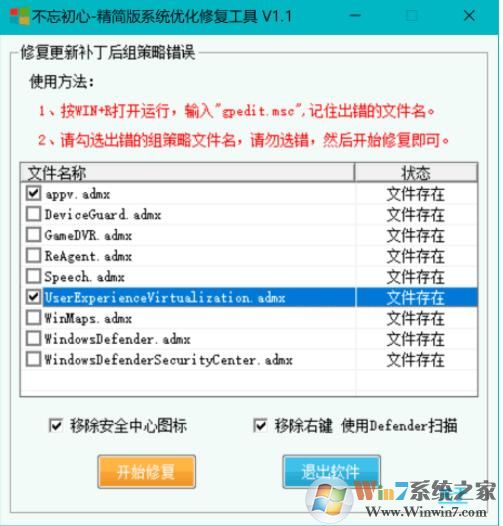 不忘初心-精简版系统优化修复工具 V1.1

修复更新补丁后组策略错误

使用方法:

1、按WIN+R打开运行，输入"gpedit.msc",记住出错的文件名。

2、请勾选出错的组策略文件名，请勿选错，然后开始修复即可。

| 文件名称 | 状态 |
|---|---|
| appv.admx | 文件存在 |
| DeviceGuard.admx | 文件存在 |
| GameDVR.admx | 文件存在 |
| ReAgent.admx | 文件存在 |
| Speech.admx | 文件存在 |
| UserExperienceVirtualization.admx | 文件存在 |
| WinMaps.admx | 文件存在 |
| WindowsDefender.admx | 文件存在 |
| WindowsDefenderSecurityCenter.admx | 文件存在 |

移除安全中心图标

移除右键 使用Defender扫描

开始修复

退出软件

Win7系统之家
Www.Winwin7.com